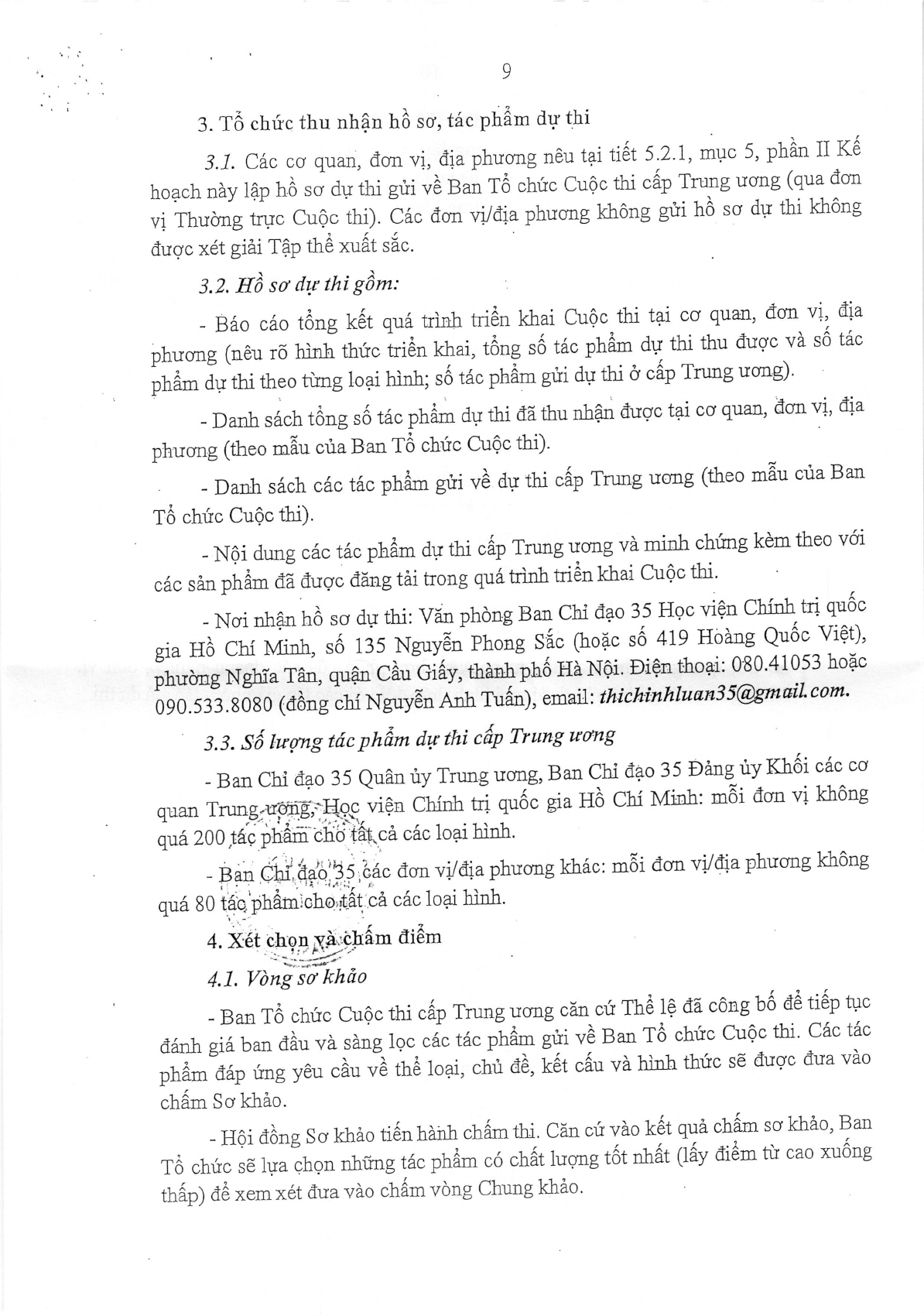 9

3. Tổ chức thu nhận hồ sơ, tác phẩm dự thi

3.1. Các cơ quan, đơn vị, địa phương nêu tại tiết 5.2.1, mục 5, phần II Kế hoạch này lập hồ sơ dự thi gửi về Ban Tổ chức Cuộc thi cấp Trung ương (qua đơn vị Thường trực Cuộc thi). Các đơn vị/địa phương không gửi hồ sơ dự thi không được xét giải Tập thể xuất sắc.

3.2. Hồ sơ dự thi gồm:

- Báo cáo tổng kết quá trình triển khai Cuộc thi tại cơ quan, đơn vị, địa phương (nêu rõ hình thức triển khai, tổng số tác phẩm dự thi thu được và số tác phẩm dự thi theo từng loại hình; số tác phẩm gửi dự thi ở cấp Trung ương).

- Danh sách tổng số tác phẩm dự thi đã thu nhận được tại cơ quan, đơn vị, địa phương (theo mẫu của Ban Tổ chức Cuộc thi).

- Danh sách các tác phẩm gửi về dự thi cấp Trung ương (theo mẫu của Ban Tổ chức Cuộc thi).

- Nội dung các tác phẩm dự thi cấp Trung ương và minh chứng kèm theo với các sản phẩm đã được đăng tải trong quá trình triển khai Cuộc thi.

- Nơi nhận hồ sơ dự thi: Văn phòng Ban Chỉ đạo 35 Học viện Chính trị quốc gia Hồ Chí Minh, số 135 Nguyễn Phong Sắc (hoặc số 419 Hoàng Quốc Việt), phường Nghĩa Tân, quận Cầu Giấy, thành phố Hà Nội. Điện thoại: 080.41053 hoặc 090.533.8080 (đồng chí Nguyễn Anh Tuấn), email: thichinhluan35@gmail.com.

3.3. Số lượng tác phẩm dự thi cấp Trung ương

- Ban Chỉ đạo 35 Quân ủy Trung ương, Ban Chỉ đạo 35 Đảng ủy Khối các cơ quan Trung ương, Học viện Chính trị quốc gia Hồ Chí Minh: mỗi đơn vị không quá 200 tác phẩm cho tất cả các loại hình.

- Ban Chỉ đạo 35 các đơn vị/địa phương khác: mỗi đơn vị/địa phương không quá 80 tác phẩm cho tất cả các loại hình.

4. Xét chọn và chấm điểm

4.1. Vòng sơ khảo

- Ban Tổ chức Cuộc thi cấp Trung ương căn cứ Thể lệ đã công bố để tiếp tục đánh giá ban đầu và sàng lọc các tác phẩm gửi về Ban Tổ chức Cuộc thi. Các tác phẩm đáp ứng yêu cầu về thể loại, chủ đề, kết cấu và hình thức sẽ được đưa vào chấm Sơ khảo.

- Hội đồng Sơ khảo tiến hành chấm thi. Căn cứ vào kết quả chấm sơ khảo, Ban Tổ chức sẽ lựa chọn những tác phẩm có chất lượng tốt nhất (lấy điểm từ cao xuống thấp) để xem xét đưa vào chấm vòng Chung khảo.